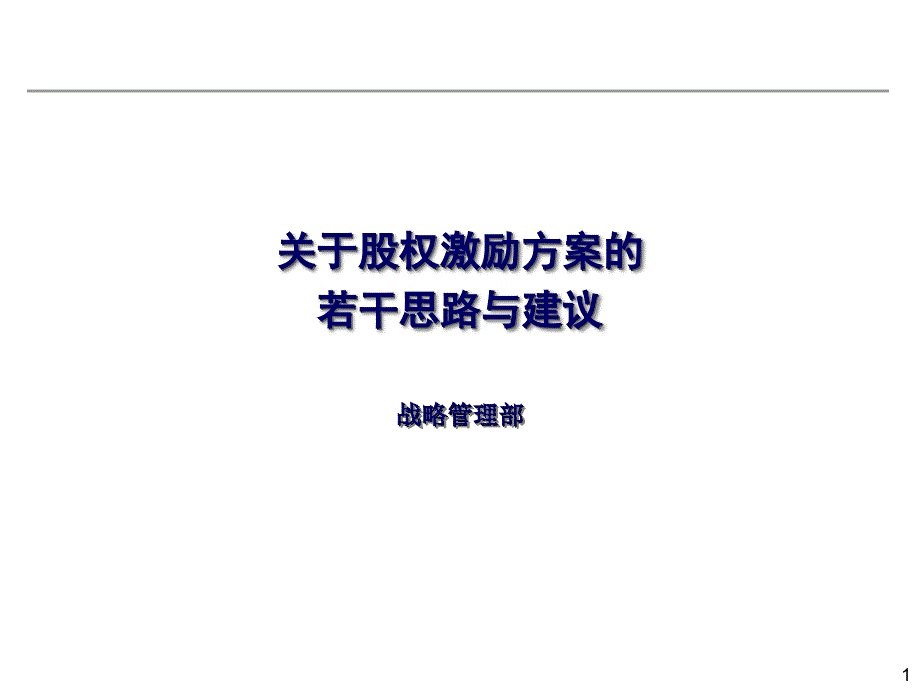 关于股权激励方案的
若干思路与建议

战略管理部

1